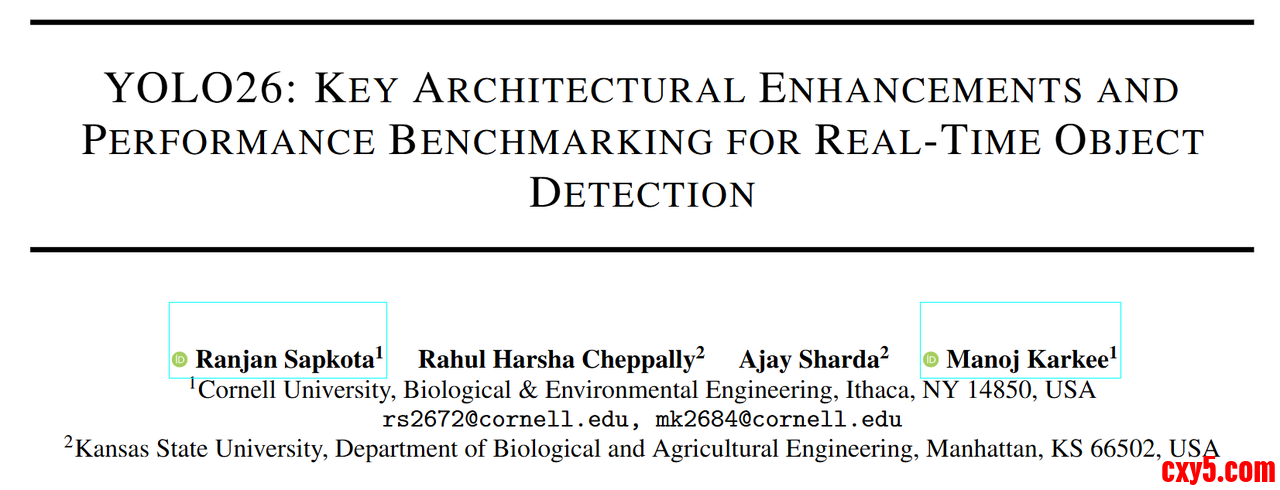 YOLO26: KEY ARCHITECTURAL ENHANCEMENTS AND PERFORMANCE BENCHMARKING FOR REAL-TIME OBJECT DETECTION

Ranjan Sapkota$^1$ Rahul Harsha Cheppally$^2$ Ajay Sharda$^2$ Manoj Karkee$^1$
$^1$Cornell University, Biological & Environmental Engineering, Ithaca, NY 14850, USA
rs2672@cornell.edu, mk2684@cornell.edu
$^2$Kansas State University, Department of Biological and Agricultural Engineering, Manhattan, KS 66502, USA

cxy5.com